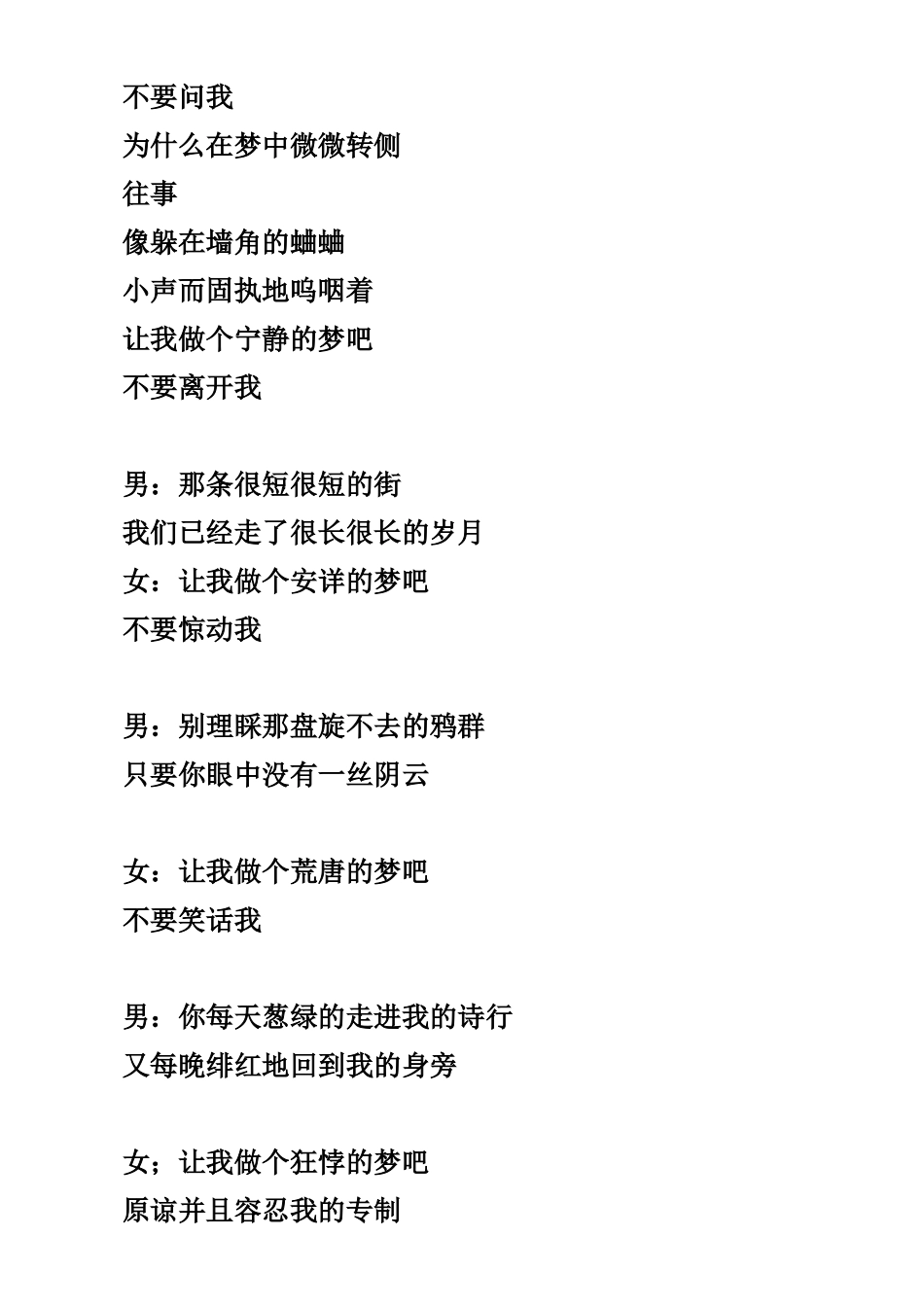 不要问我
为什么在梦中微微转侧
往事
像躲在墙角的蛐蛐
小声而固执地呜咽着
让我做个宁静的梦吧
不要离开我

男：那条很短很短的街
我们已经走了很长很长的岁月
女：让我做个安详的梦吧
不要惊动我

男：别理睬那盘旋不去的鸦群
只要你眼中没有一丝阴云

女：让我做个荒唐的梦吧
不要笑话我

男：你每天葱绿的走进我的诗行
又每晚绯红地回到我的身旁

女；让我做个狂悖的梦吧
原谅并且容忍我的专制